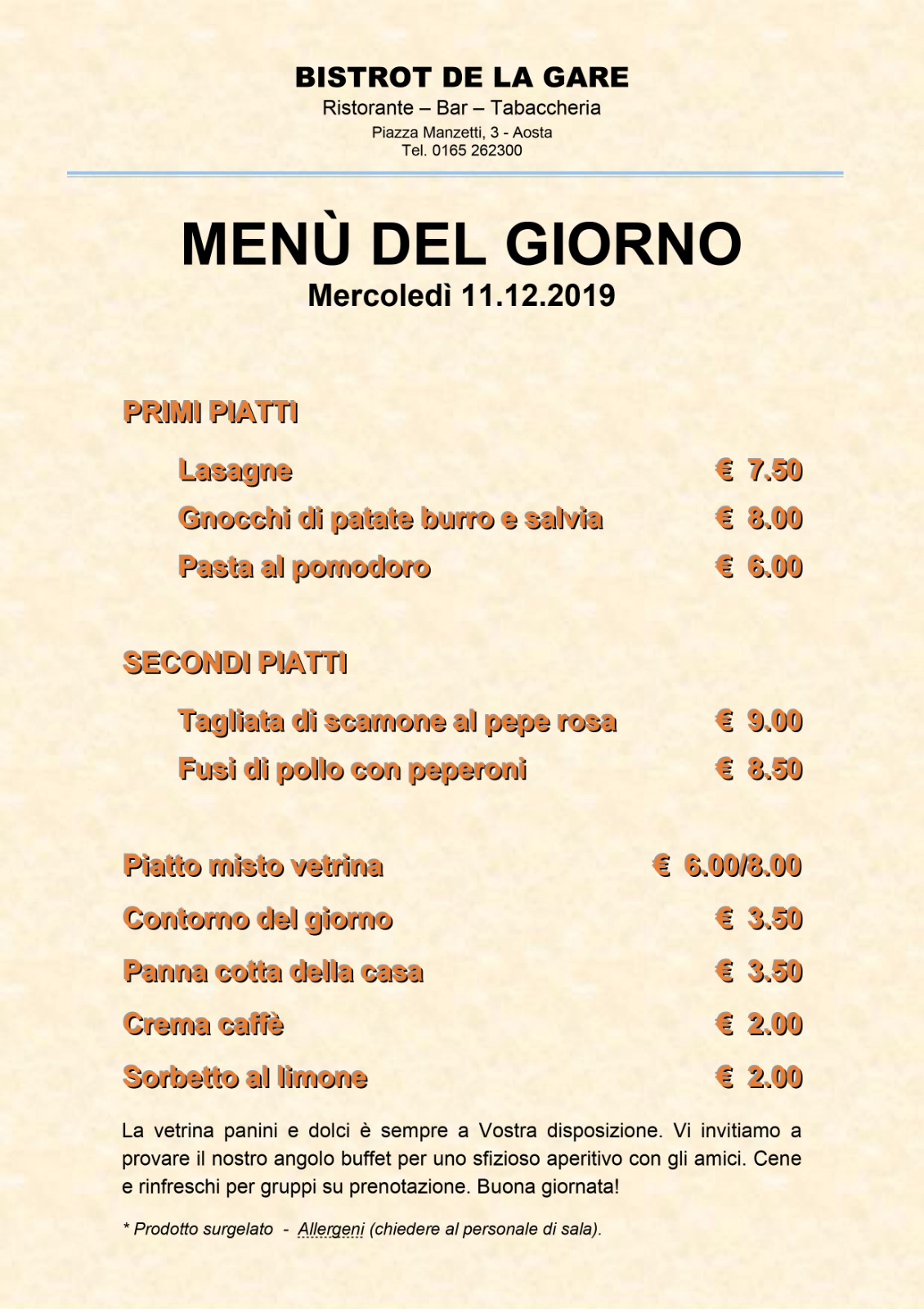 BISTROT DE LA GARE
Ristorante – Bar – Tabaccheria
Piazza Manzetti, 3 - Aosta
Tel. 0165 262300

MENÙ DEL GIORNO
Mercoledì 11.12.2019

PRIMI PIATTI

Lasagne € 7.50
Gnocchi di patate burro e salvia € 8.00
Pasta al pomodoro € 6.00

SECONDI PIATTI

Tagliata di scamone al pepe rosa € 9.00
Fusi di pollo con peperoni € 8.50

Piatto misto vetrina € 6.00/8.00
Contorno del giorno € 3.50
Panna cotta della casa € 3.50
Crema caffè € 2.00
Sorbetto al limone € 2.00

La vetrina panini e dolci è sempre a Vostra disposizione. Vi invitiamo a provare il nostro angolo buffet per uno sfizioso aperitivo con gli amici. Cene e rinfreschi per gruppi su prenotazione. Buona giornata!

* Prodotto surgelato - Allergeni (chiedere al personale di sala).